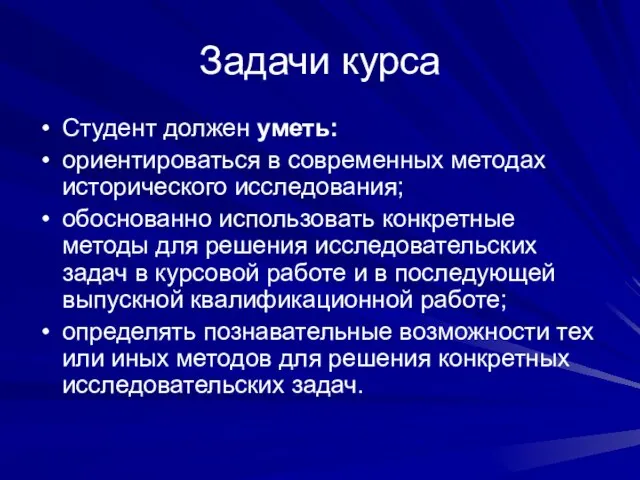 Задачи курса

• Студент должен уметь:
• ориентироваться в современных методах исторического исследования;
• обоснованно использовать конкретные методы для решения исследовательских задач в курсовой работе и в последующей выпускной квалификационной работе;
• определять познавательные возможности тех или иных методов для решения конкретных исследовательских задач.